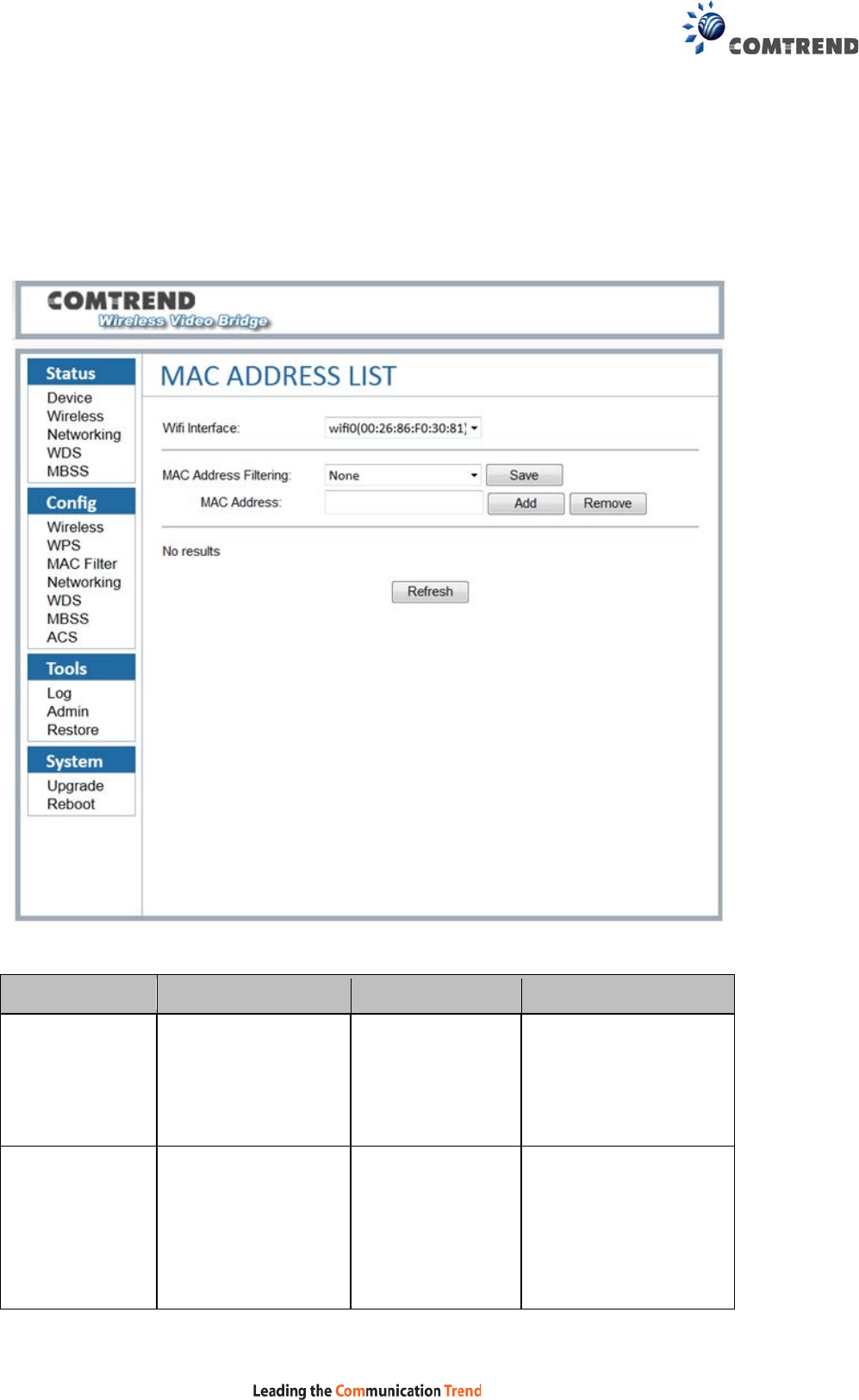 COMTREND

COMTREND
Wireless Video Bridge

Status
Device
Wireless
Networking
WDS
MBSS

Config
Wireless
WPS
MAC Filter
Networking
WDS
MBSS
ACS

Tools
Log
Admin
Restore

System
Upgrade
Reboot

MAC ADDRESS LIST

Wifi Interface: wifi0(00:26:86:F0:30:81)

MAC Address Filtering: None Save
MAC Address: Add Remove

No results

Refresh

Leading the Communication Trend